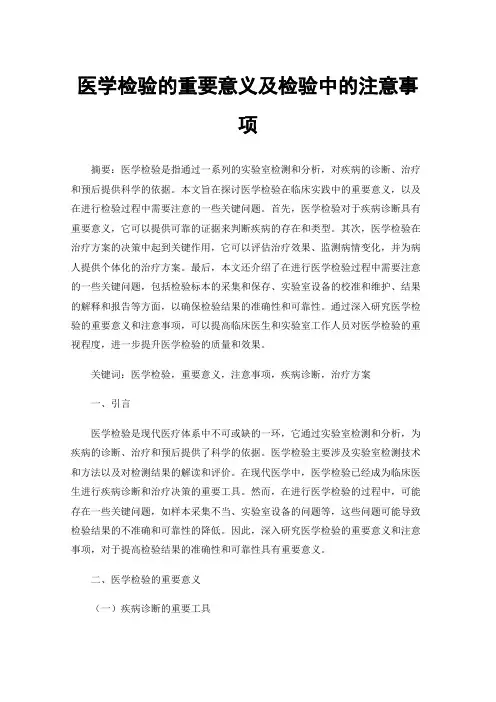 医学检验的重要意义及检验中的注意事项

摘要：医学检验是指通过一系列的实验室检测和分析，对疾病的诊断、治疗和预后提供科学的依据。本文旨在探讨医学检验在临床实践中的重要意义，以及在进行检验过程中需要注意的一些关键问题。首先，医学检验对于疾病诊断具有重要意义，它可以提供可靠的证据来判断疾病的存在和类型。其次，医学检验在治疗方案的决策中起到关键作用，它可以评估治疗效果、监测病情变化，并为病人提供个体化的治疗方案。最后，本文还介绍了在进行医学检验过程中需要注意的一些关键问题，包括检验标本的采集和保存、实验室设备的校准和维护、结果的解释和报告等方面，以确保检验结果的准确性和可靠性。通过深入研究医学检验的重要意义和注意事项，可以提高临床医生和实验室工作人员对医学检验的重视程度，进一步提升医学检验的质量和效果。

关键词：医学检验，重要意义，注意事项，疾病诊断，治疗方案

一、引言

医学检验是现代医疗体系中不可或缺的一环，它通过实验室检测和分析，为疾病的诊断、治疗和预后提供了科学的依据。医学检验主要涉及实验室检测技术和方法以及对检测结果的解读和评价。在现代医学中，医学检验已经成为临床医生进行疾病诊断和治疗决策的重要工具。然而，在进行医学检验的过程中，可能存在一些关键问题，如样本采集不当、实验室设备的问题等，这些问题可能导致检验结果的不准确和可靠性的降低。因此，深入研究医学检验的重要意义和注意事项，对于提高检验结果的准确性和可靠性具有重要意义。

二、医学检验的重要意义

（一）疾病诊断的重要工具